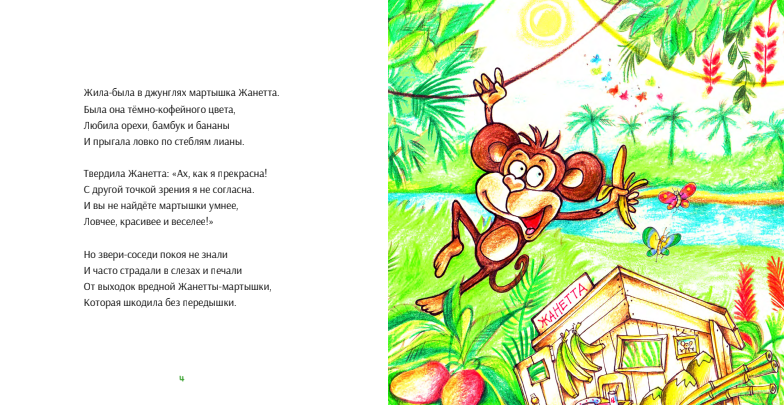 Жила-была в джунглях мартышка Жанетта.
Была она тёмно-кофейного цвета,
Любила орехи, бамбук и бананы
И прыгала ловко по стеблям лианы.

Твердила Жанетта: «Ах, как я прекрасна!
С другой точкой зрения я не согласна.
И вы не найдёте мартышки умнее,
Ловчее, красивее и веселее!»

Но звери-соседи покоя не знали
И часто страдали в слезах и печали
От выходок вредной Жанетты-мартышки,
Которая шкодила без передышки.

4

ЖАНЕТТА